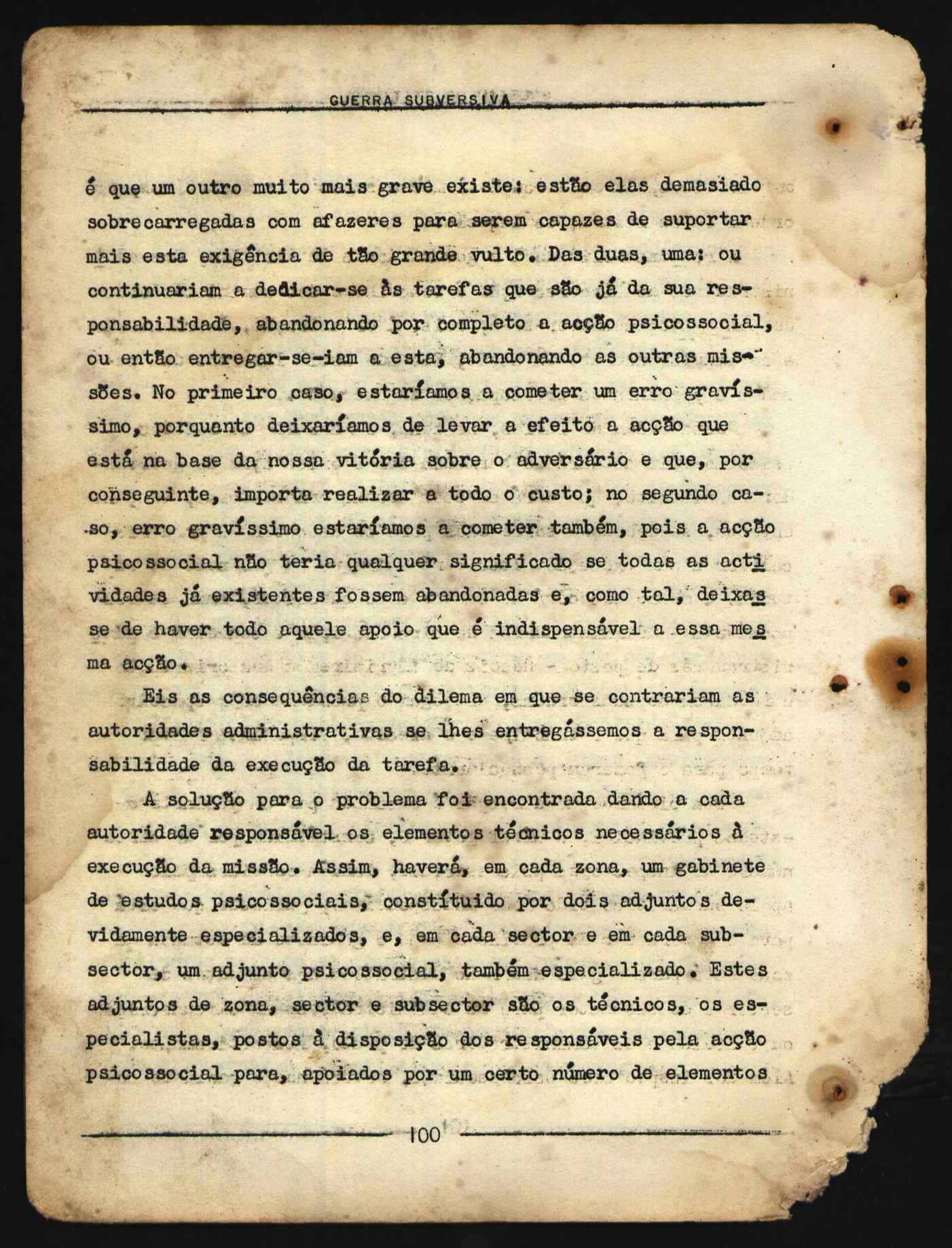 GUERRA SUBVERSIVA

é que um outro muito mais grave existe: estão elas demasiado sobrecarregadas com afazeres para serem capazes de suportar mais esta exigência de tão grande vulto. Das duas, uma: ou continuariam a dedicar-se às tarefas que são já da sua responsabilidade, abandonando por completo a acção psicossocial, ou então entregar-se-iam a esta, abandonando as outras missões. No primeiro caso, estaríamos a cometer um erro gravíssimo, porquanto deixaríamos de levar a efeito a acção que está na base da nossa vitória sobre o adversário e que, por conseguinte, importa realizar a todo o custo; no segundo caso, erro gravíssimo estaríamos a cometer também, pois a acção psicossocial não teria qualquer significado se todas as actividades já existentes fossem abandonadas e, como tal, deixasse de haver todo aquele apoio que é indispensável a essa mesma acção.

Eis as consequências do dilema em que se contrariam as autoridades administrativas se lhes entregássemos a responsabilidade da execução da tarefa.

A solução para o problema foi encontrada dando a cada autoridade responsável os elementos técnicos necessários à execução da missão. Assim, haverá, em cada zona, um gabinete de estudos psicossociais, constítuido por dois adjuntos devidamente especializados, e, em cada sector e em cada subsector, um adjunto psicossocial, também especializado. Estes adjuntos de zona, sector e subsector são os técnicos, os especialistas, postos à disposição dos responsáveis pela acção psicossocial para, apoiados por um certo número de elementos

100